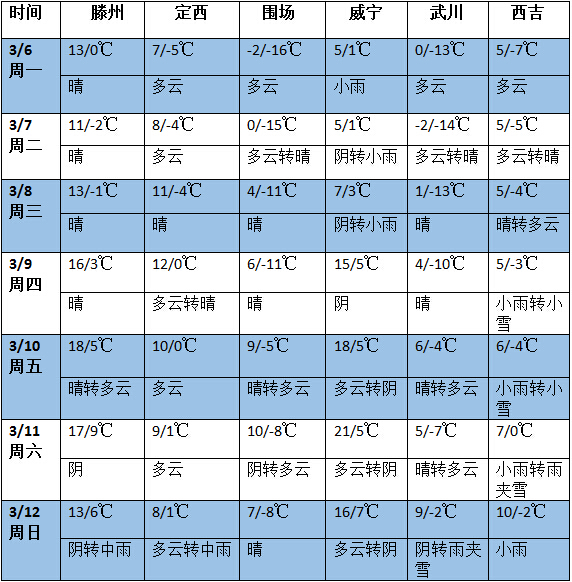 | 时间 | 滕州 | 定西 | 围场 | 威宁 | 武川 | 西吉 |
|---|---|---|---|---|---|---|
| 3/6 周一 | 13/0℃ | 7/-5℃ | -2/-16℃ | 5/1℃ | 0/-13℃ | 5/-7℃ |
| | 晴 | 多云 | 多云 | 小雨 | 多云 | 多云 |
| 3/7 周二 | 11/-2℃ | 8/-4℃ | 0/-15℃ | 5/1℃ | -2/-14℃ | 5/-5℃ |
| | 晴 | 多云 | 多云转晴 | 阴转小雨 | 多云转晴 | 多云转晴 |
| 3/8 周三 | 13/-1℃ | 11/-4℃ | 4/-11℃ | 7/3℃ | 1/-13℃ | 5/-4℃ |
| | 晴 | 晴 | 晴 | 阴转小雨 | 晴 | 晴转多云 |
| 3/9 周四 | 16/3℃ | 12/0℃ | 6/-11℃ | 15/5℃ | 4/-10℃ | 5/-3℃ |
| | 晴 | 多云转晴 | 晴 | 阴 | 晴 | 小雨转小雪 |
| 3/10 周五 | 18/5℃ | 10/0℃ | 9/-5℃ | 18/5℃ | 6/-4℃ | 6/-4℃ |
| | 晴转多云 | 多云 | 晴转多云 | 多云转阴 | 晴转多云 | 小雨转小雪 |
| 3/11 周六 | 17/9℃ | 9/1℃ | 10/-8℃ | 21/5℃ | 5/-7℃ | 7/0℃ |
| | 阴 | 多云 | 阴转多云 | 多云转阴 | 晴转多云 | 小雨转雨夹雪 |
| 3/12 周日 | 13/6℃ | 8/1℃ | 7/-8℃ | 16/7℃ | 9/-2℃ | 10/-2℃ |
| | 阴转中雨 | 多云转中雨 | 晴 | 多云转阴 | 阴转雨夹雪 | 小雨 |